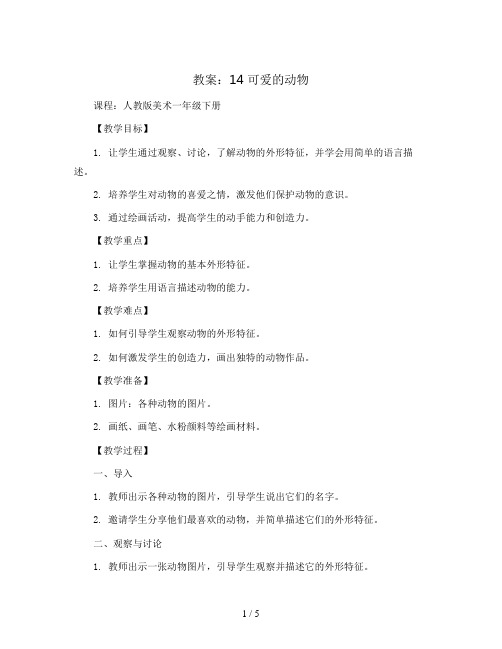 教案：14 可爱的动物

课程：人教版美术一年级下册

【教学目标】

1. 让学生通过观察、讨论，了解动物的外形特征，并学会用简单的语言描述。

2. 培养学生对动物的喜爱之情，激发他们保护动物的意识。

3. 通过绘画活动，提高学生的动手能力和创造力。

【教学重点】

1. 让学生掌握动物的基本外形特征。

2. 培养学生用语言描述动物的能力。

【教学难点】

1. 如何引导学生观察动物的外形特征。

2. 如何激发学生的创造力，画出独特的动物作品。

【教学准备】

1. 图片：各种动物的图片。

2. 画纸、画笔、水粉颜料等绘画材料。

【教学过程】

一、导入

1. 教师出示各种动物的图片，引导学生说出它们的名字。

2. 邀请学生分享他们最喜欢的动物，并简单描述它们的外形特征。

二、观察与讨论

1. 教师出示一张动物图片，引导学生观察并描述它的外形特征。

1 / 5